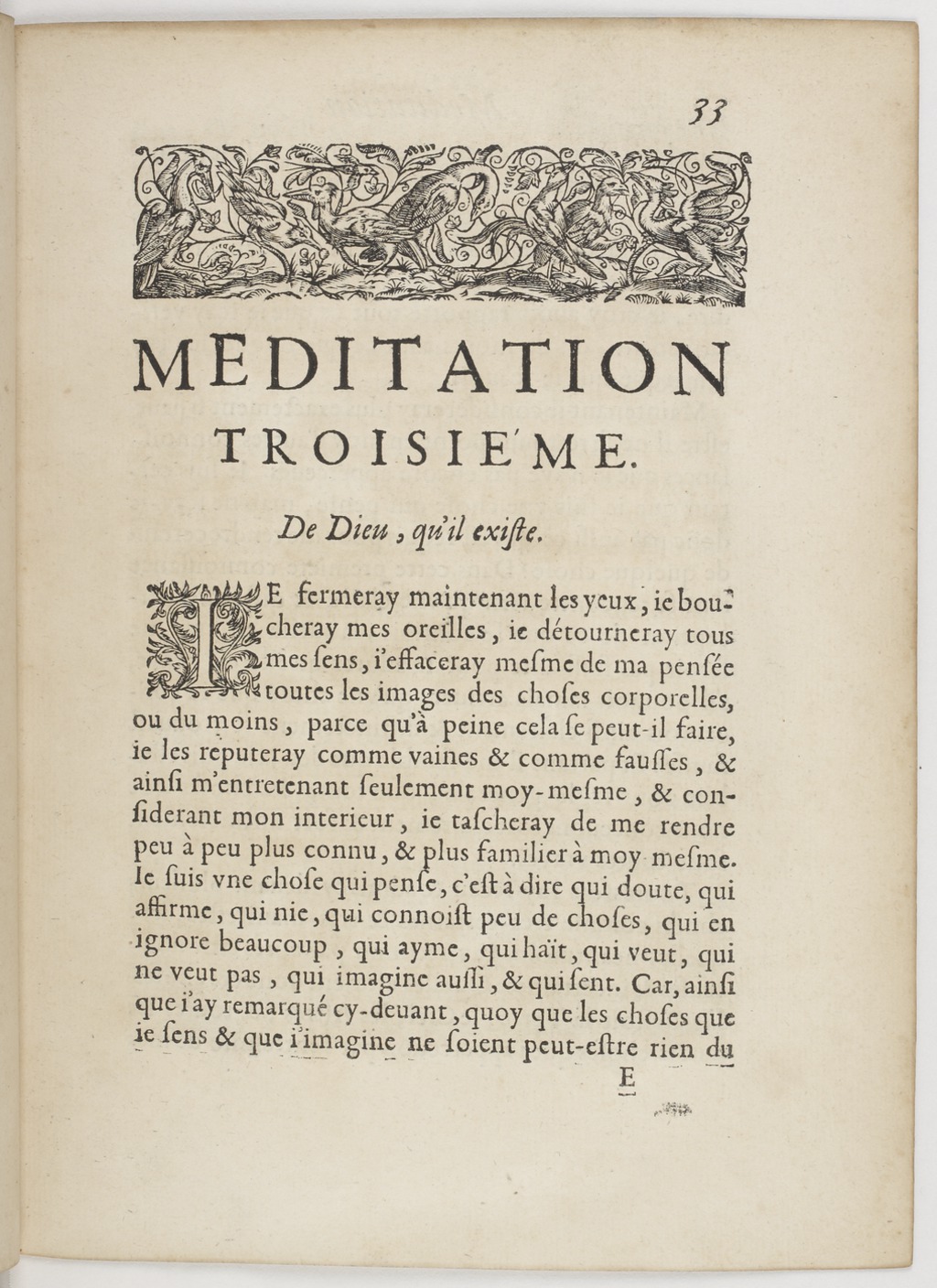 33

MEDITATION TROISIE'ME.

De Dieu, qu'il existe.

IE fermeray maintenant les yeux, ie boucheray mes oreilles, ie détourneray tous mes sens, i'effaceray mesme de ma pensée toutes les images des choses corporelles, ou du moins, parce qu'à peine cela se peut-il faire, ie les reputeray comme vaines & comme fausses, & ainsi m'entretenant seulement moy-mesme, & considerant mon interieur, ie tascheray de me rendre peu à peu plus connu, & plus familier à moy mesme. Ie suis vne chose qui pense, c'est à dire qui doute, qui affirme, qui nie, qui connoist peu de choses, qui en ignore beaucoup, qui ayme, qui haït, qui veut, qui ne veut pas, qui imagine aussi, & qui sent. Car, ainsi que i'ay remarqué cy-deuant, quoy que les choses que ie sens & que i'imagine ne soient peut-estre rien du

E